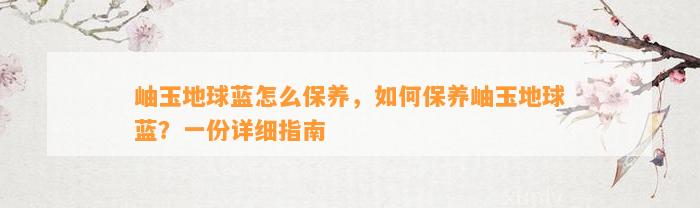 岫玉地球蓝怎么保养，如何保养岫玉地球蓝？一份详细指南